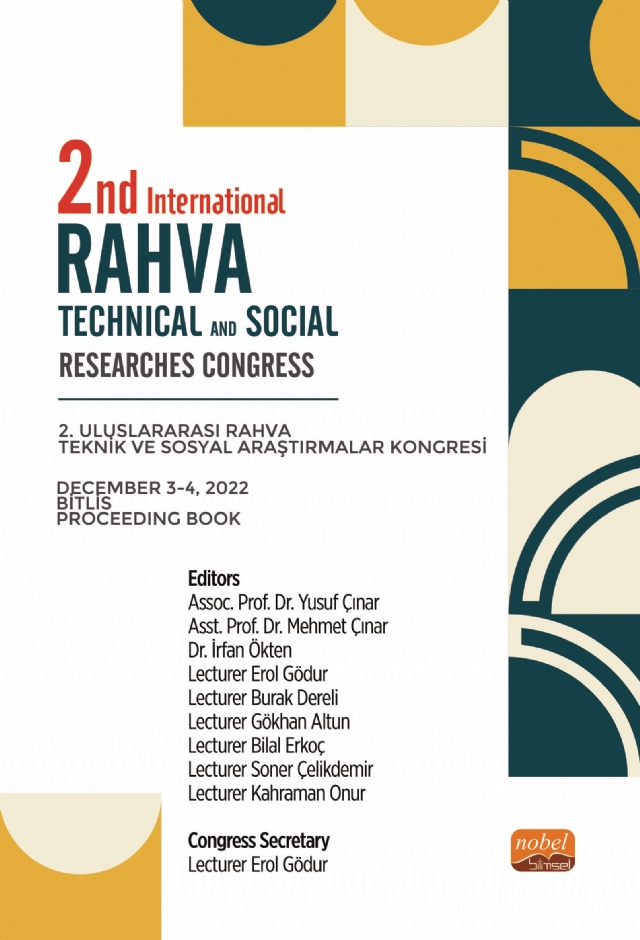 2nd International
RAHVA
TECHNICAL AND SOCIAL
RESEARCHES CONGRESS

2. ULUSLARARASI RAHVA
TEKNİK VE SOSYAL ARAŞTIRMALAR KONGRESİ

DECEMBER 3-4, 2022
BİTLİS
PROCEEDING BOOK

Editors
Assoc. Prof. Dr. Yusuf Çınar
Asst. Prof. Dr. Mehmet Çınar
Dr. İrfan Ökten
Lecturer Erol Gödur
Lecturer Burak Dereli
Lecturer Gökhan Altun
Lecturer Bilal Erkoç
Lecturer Soner Çelikdemir
Lecturer Kahraman Onur

Congress Secretary
Lecturer Erol Gödur

nobel
bilimsel